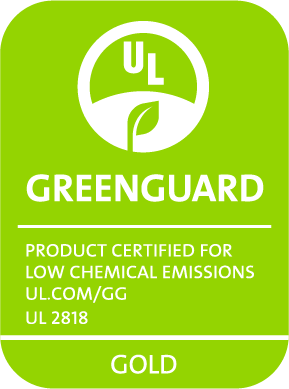 UL

GREENGUARD

PRODUCT CERTIFIED FOR LOW CHEMICAL EMISSIONS
UL.COM/GG
UL 2818

GOLD